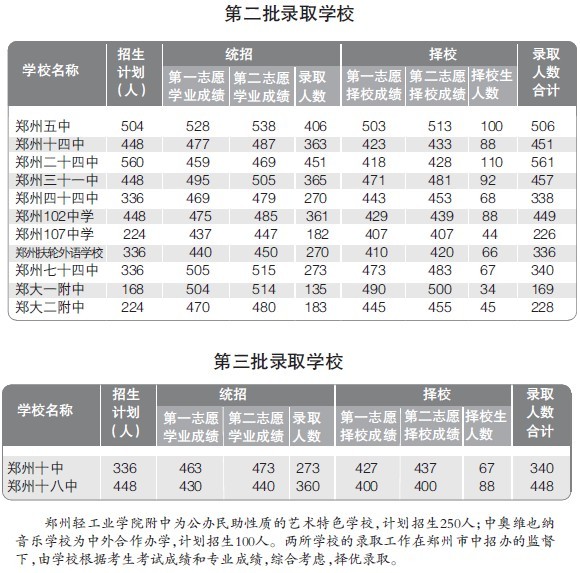 第二批录取学校

| 学校名称 | 招生计划（人） | 统招 第一志愿学业成绩 | 统招 第二志愿学业成绩 | 统招 录取人数 | 择校 第一志愿择校成绩 | 择校 第二志愿择校成绩 | 择校 择校生人数 | 录取人数合计 |
|---|---|---|---|---|---|---|---|---|
| 郑州五中 | 504 | 528 | 538 | 406 | 503 | 513 | 100 | 506 |
| 郑州十四中 | 448 | 477 | 487 | 363 | 423 | 433 | 88 | 451 |
| 郑州二十四中 | 560 | 459 | 469 | 451 | 418 | 428 | 110 | 561 |
| 郑州三十一中 | 448 | 495 | 505 | 365 | 471 | 481 | 92 | 457 |
| 郑州四十四中 | 336 | 469 | 479 | 270 | 443 | 453 | 68 | 338 |
| 郑州102中学 | 448 | 475 | 485 | 361 | 429 | 439 | 88 | 449 |
| 郑州107中学 | 224 | 437 | 447 | 182 | 407 | 407 | 44 | 226 |
| 郑州扶轮外语学校 | 336 | 440 | 450 | 270 | 410 | 420 | 66 | 336 |
| 郑州七十四中 | 336 | 505 | 515 | 273 | 473 | 483 | 67 | 340 |
| 郑大一附中 | 168 | 504 | 514 | 135 | 490 | 500 | 34 | 169 |
| 郑大二附中 | 224 | 470 | 480 | 183 | 445 | 455 | 45 | 228 |

第三批录取学校

| 学校名称 | 招生计划（人） | 统招 第一志愿学业成绩 | 统招 第二志愿学业成绩 | 统招 录取人数 | 择校 第一志愿择校成绩 | 择校 第二志愿择校成绩 | 择校 择校生人数 | 录取人数合计 |
|---|---|---|---|---|---|---|---|---|
| 郑州十中 | 336 | 463 | 473 | 273 | 427 | 437 | 67 | 340 |
| 郑州十八中 | 448 | 430 | 440 | 360 | 400 | 400 | 88 | 448 |

郑州轻工业学院附中为公办民助性质的艺术特色学校，计划招生250人；中奥维也纳音乐学校为中外合作办学，计划招生100人。两所学校的录取工作在郑州市中招办的监督下，由学校根据考生考试成绩和专业成绩，综合考虑，择优录取。